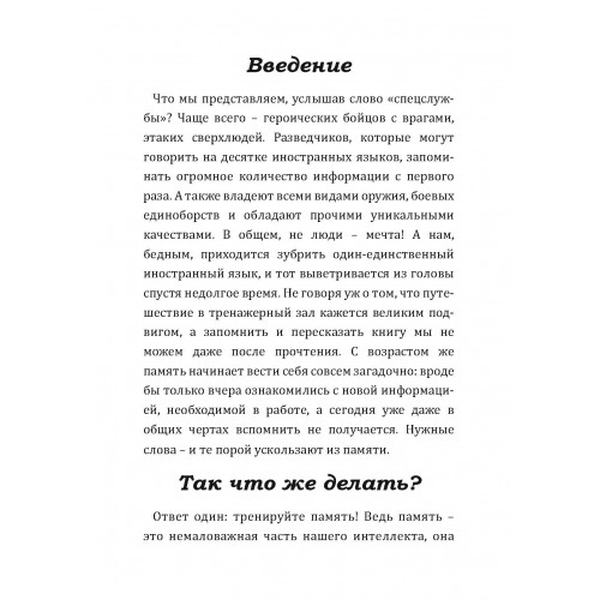 Введение

Что мы представляем, услышав слово «спецслужбы»? Чаще всего – героических бойцов с врагами, этаких сверхлюдей. Разведчиков, которые могут говорить на десятке иностранных языков, запоминать огромное количество информации с первого раза. А также владеют всеми видами оружия, боевых единоборств и обладают прочими уникальными качествами. В общем, не люди – мечта! А нам, бедным, приходится зубрить один-единственный иностранный язык, и тот выветривается из головы спустя недолгое время. Не говоря уж о том, что путешествие в тренажерный зал кажется великим подвигом, а запомнить и пересказать книгу мы не можем даже после прочтения. С возрастом же память начинает вести себя совсем загадочно: вроде бы только вчера ознакомились с новой информацией, необходимой в работе, а сегодня уже даже в общих чертах вспомнить не получается. Нужные слова – и те порой ускользают из памяти.

Так что же делать?

Ответ один: тренируйте память! Ведь память – это немаловажная часть нашего интеллекта, она